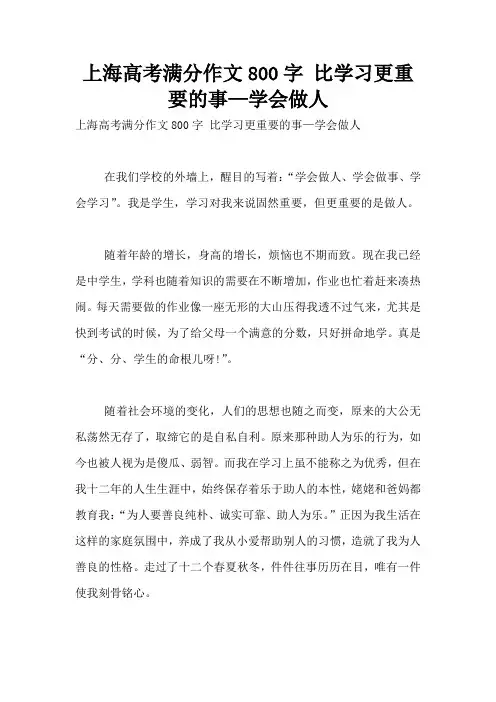 上海高考满分作文800字 比学习更重要的事—学会做人

上海高考满分作文800字 比学习更重要的事—学会做人

在我们学校的外墙上，醒目的写着：“学会做人、学会做事、学会学习”。我是学生，学习对我来说固然重要，但更重要的是做人。

随着年龄的增长，身高的增长，烦恼也不期而致。现在我已经是中学生，学科也随着知识的需要在不断增加，作业也忙着赶来凑热闹。每天需要做的作业像一座无形的大山压得我透不过气来，尤其是快到考试的时候，为了给父母一个满意的分数，只好拼命地学。真是“分、分、学生的命根儿呀!”。

随着社会环境的变化，人们的思想也随之而变，原来的大公无私荡然无存了，取缔它的是自私自利。原来那种助人为乐的行为，如今也被人视为是傻瓜、弱智。而我在学习上虽不能称之为优秀，但在我十二年的人生生涯中，始终保存着乐于助人的本性，姥姥和爸妈都教育我：“为人要善良纯朴、诚实可靠、助人为乐。”正因为我生活在这样的家庭氛围中，养成了我从小爱帮助别人的习惯，造就了我为人善良的性格。走过了十二个春夏秋冬，件件往事历历在目，唯有一件使我刻骨铭心。